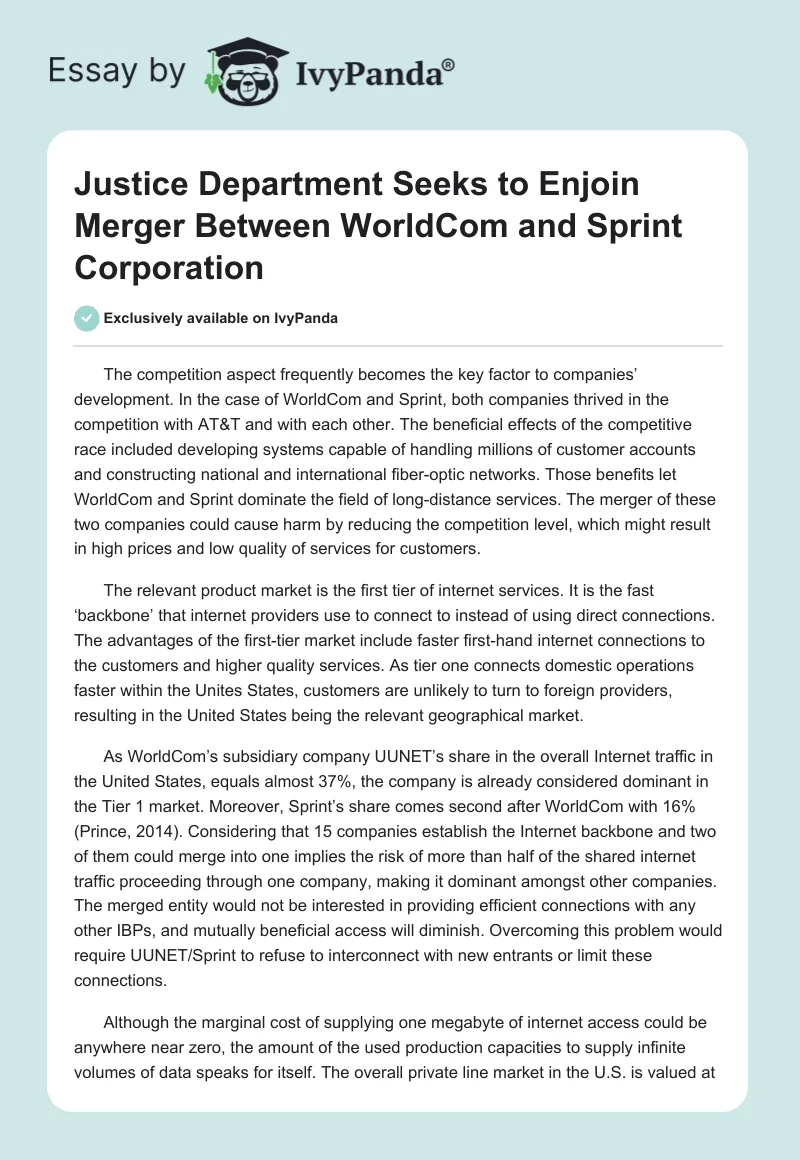 Essay by IvyPanda®

Justice Department Seeks to Enjoin Merger Between WorldCom and Sprint Corporation

Exclusively available on IvyPanda

The competition aspect frequently becomes the key factor to companies' development. In the case of WorldCom and Sprint, both companies thrived in the competition with AT&T and with each other. The beneficial effects of the competitive race included developing systems capable of handling millions of customer accounts and constructing national and international fiber-optic networks. Those benefits let WorldCom and Sprint dominate the field of long-distance services. The merger of these two companies could cause harm by reducing the competition level, which might result in high prices and low quality of services for customers.

The relevant product market is the first tier of internet services. It is the fast 'backbone' that internet providers use to connect to instead of using direct connections. The advantages of the first-tier market include faster first-hand internet connections to the customers and higher quality services. As tier one connects domestic operations faster within the Unites States, customers are unlikely to turn to foreign providers, resulting in the United States being the relevant geographical market.

As WorldCom's subsidiary company UUNET's share in the overall Internet traffic in the United States, equals almost 37%, the company is already considered dominant in the Tier 1 market. Moreover, Sprint's share comes second after WorldCom with 16% (Prince, 2014). Considering that 15 companies establish the Internet backbone and two of them could merge into one implies the risk of more than half of the shared internet traffic proceeding through one company, making it dominant amongst other companies. The merged entity would not be interested in providing efficient connections with any other IBPs, and mutually beneficial access will diminish. Overcoming this problem would require UUNET/Sprint to refuse to interconnect with new entrants or limit these connections.

Although the marginal cost of supplying one megabyte of internet access could be anywhere near zero, the amount of the used production capacities to supply infinite volumes of data speaks for itself. The overall private line market in the U.S. is valued at